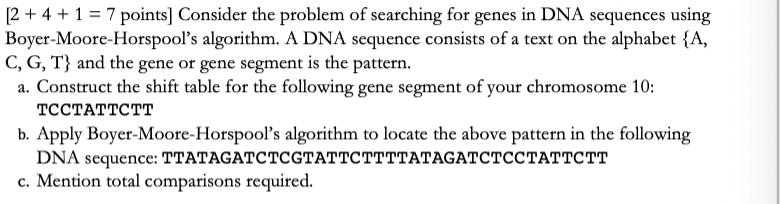 [2 + 4 + 1 = 7 points] Consider the problem of searching for genes in DNA sequences using Boyer-Moore-Horspool's algorithm. A DNA sequence consists of a text on the alphabet {A, C, G, T} and the gene or gene segment is the pattern.

a. Construct the shift table for the following gene segment of your chromosome 10: TCCTATTCTT

b. Apply Boyer-Moore-Horspool's algorithm to locate the above pattern in the following DNA sequence: TTATAGATCTCGTATTCTTTTATAGATCTCCTATTCTT

c. Mention total comparisons required.